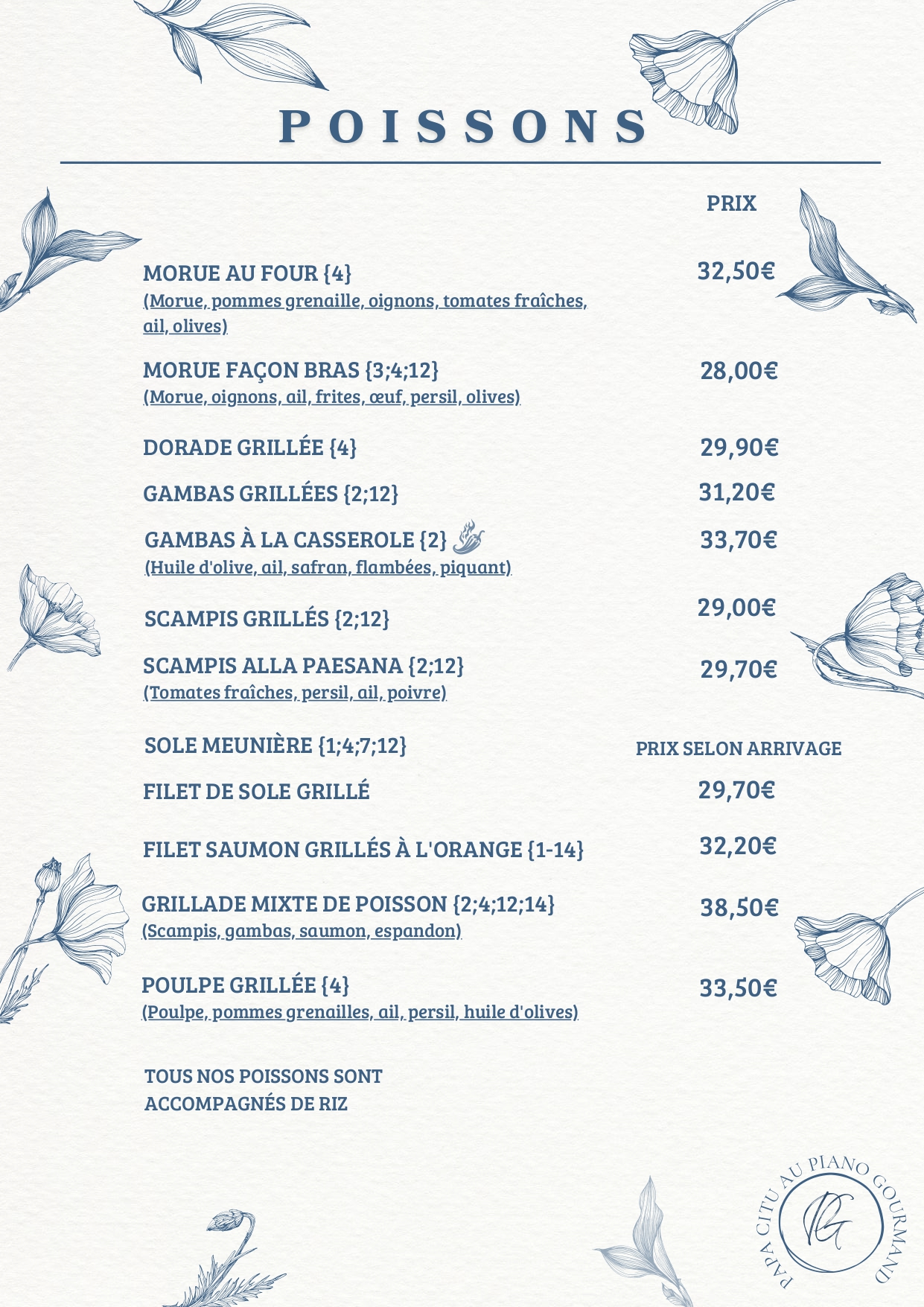 POISSONS

PRIX

MORUE AU FOUR {4} 32,50€
(Morue, pommes grenaille, oignons, tomates fraîches, ail, olives)

MORUE FAÇON BRAS {3;4;12} 28,00€
(Morue, oignons, ail, frites, œuf, persil, olives)

DORADE GRILLÉE {4} 29,90€

GAMBAS GRILLÉES {2;12} 31,20€

GAMBAS À LA CASSEROLE {2} 33,70€
(Huile d'olive, ail, safran, flambées, piquant)

SCAMPIS GRILLÉS {2;12} 29,00€

SCAMPIS ALLA PAESANA {2;12} 29,70€
(Tomates fraîches, persil, ail, poivre)

SOLE MEUNIÈRE {1;4;7;12} PRIX SELON ARRIVAGE

FILET DE SOLE GRILLÉ 29,70€

FILET SAUMON GRILLÉS À L'ORANGE {1-14} 32,20€

GRILLADE MIXTE DE POISSON {2;4;12;14} 38,50€
(Scampis, gambas, saumon, espandon)

POULPE GRILLÉE {4} 33,50€
(Poulpe, pommes grenailles, ail, persil, huile d'olives)

TOUS NOS POISSONS SONT ACCOMPAGNÉS DE RIZ

PAPA CITU AU PIANO GOURMAND
PG